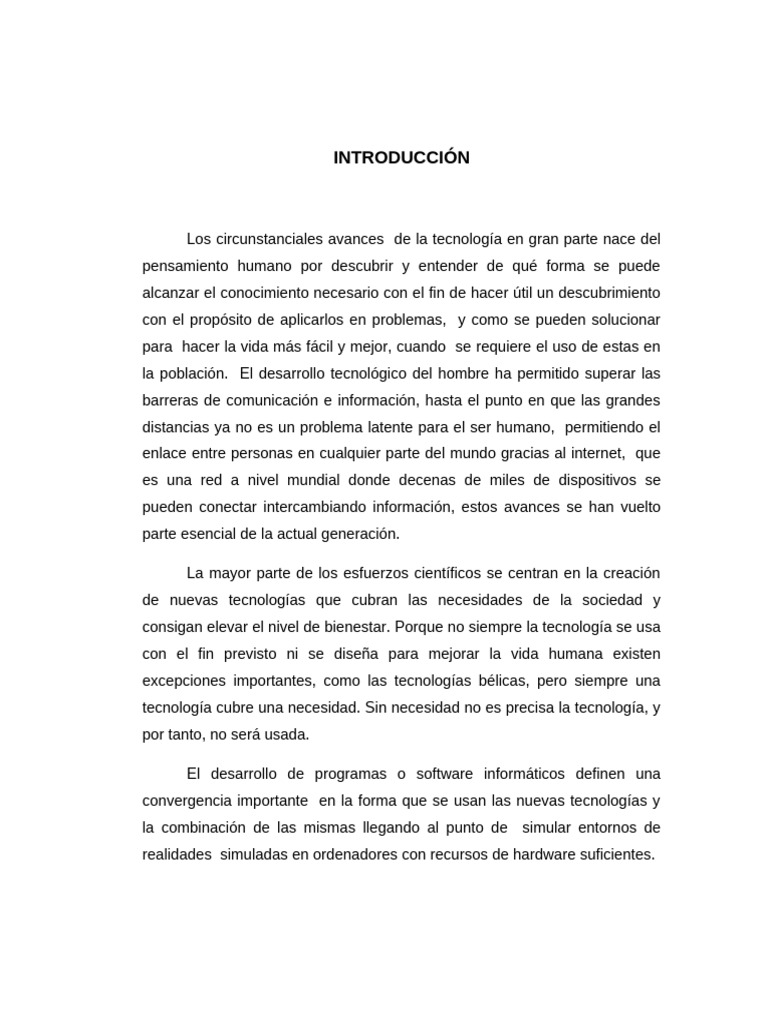 INTRODUCCIÓN

Los circunstanciales avances de la tecnología en gran parte nace del pensamiento humano por descubrir y entender de qué forma se puede alcanzar el conocimiento necesario con el fin de hacer útil un descubrimiento con el propósito de aplicarlos en problemas, y como se pueden solucionar para hacer la vida más fácil y mejor, cuando se requiere el uso de estas en la población. El desarrollo tecnológico del hombre ha permitido superar las barreras de comunicación e información, hasta el punto en que las grandes distancias ya no es un problema latente para el ser humano, permitiendo el enlace entre personas en cualquier parte del mundo gracias al internet, que es una red a nivel mundial donde decenas de miles de dispositivos se pueden conectar intercambiando información, estos avances se han vuelto parte esencial de la actual generación.

La mayor parte de los esfuerzos científicos se centran en la creación de nuevas tecnologías que cubran las necesidades de la sociedad y consigan elevar el nivel de bienestar. Porque no siempre la tecnología se usa con el fin previsto ni se diseña para mejorar la vida humana existen excepciones importantes, como las tecnologías bélicas, pero siempre una tecnología cubre una necesidad. Sin necesidad no es precisa la tecnología, y por tanto, no será usada.

El desarrollo de programas o software informáticos definen una convergencia importante en la forma que se usan las nuevas tecnologías y la combinación de las mismas llegando al punto de simular entornos de realidades simuladas en ordenadores con recursos de hardware suficientes.